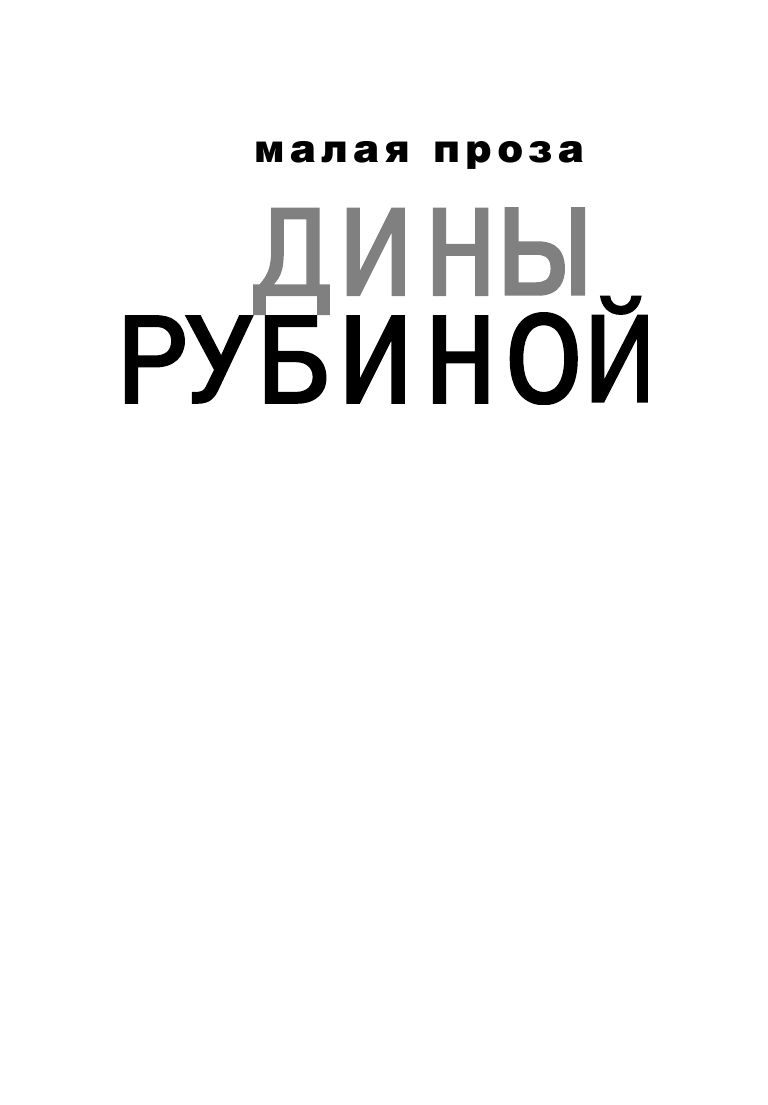 малая проза

ДИНЫ
РУБИНОЙ